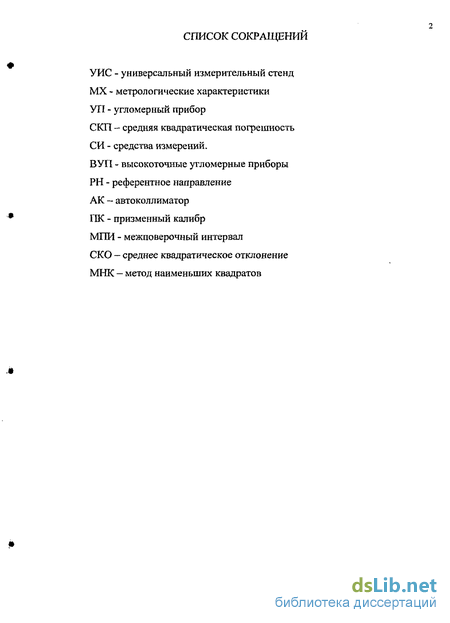 2

СПИСОК СОКРАЩЕНИЙ

УИС - универсальный измерительный стенд

МХ - метрологические характеристики

УП - угломерный прибор

СКП – средняя квадратическая погрешность

СИ - средства измерений.

ВУП - высокоточные угломерные приборы

РН - референтное направление

АК – автоколлиматор

ПК - призменный калибр

МПИ - межповерочный интервал

СКО – среднее квадратическое отклонение

МНК – метод наименьших квадратов

dsLib.net
библиотека диссертаций